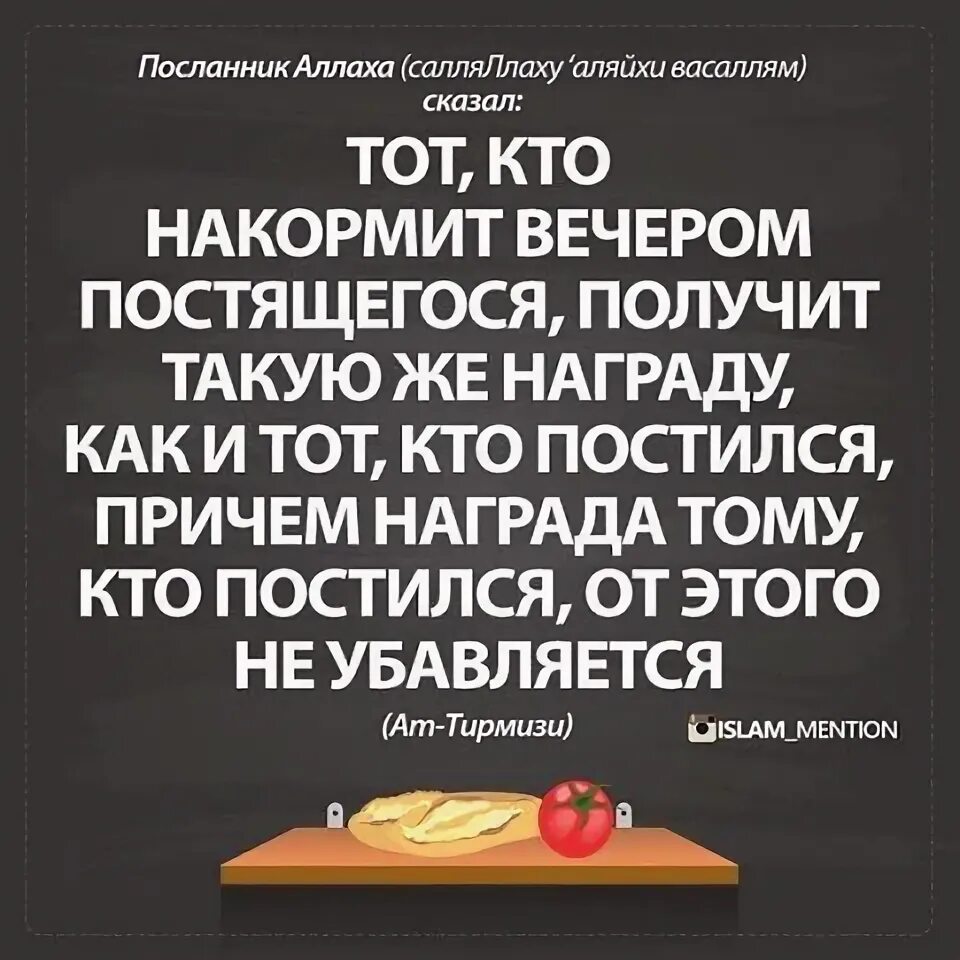 Посланник Аллаха (салляЛлаху 'аляйхи васаллям) сказал:

ТОТ, КТО НАКОРМИТ ВЕЧЕРОМ ПОСТЯЩЕГОСЯ, ПОЛУЧИТ ТАКУЮ ЖЕ НАГРАДУ, КАК И ТОТ, КТО ПОСТИЛСЯ, ПРИЧЕМ НАГРАДА ТОМУ, КТО ПОСТИЛСЯ, ОТ ЭТОГО НЕ УБАВЛЯЕТСЯ

(Ат-Тирмизи)

ISLAM_MENTION